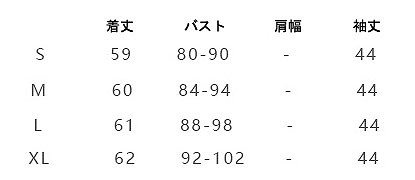 |  | 着丈 | バスト | 肩幅 | 袖丈 |
|---|---|---|---|---|
| S | 59 | 80-90 | - | 44 |
| M | 60 | 84-94 | - | 44 |
| L | 61 | 88-98 | - | 44 |
| XL | 62 | 92-102 | - | 44 |